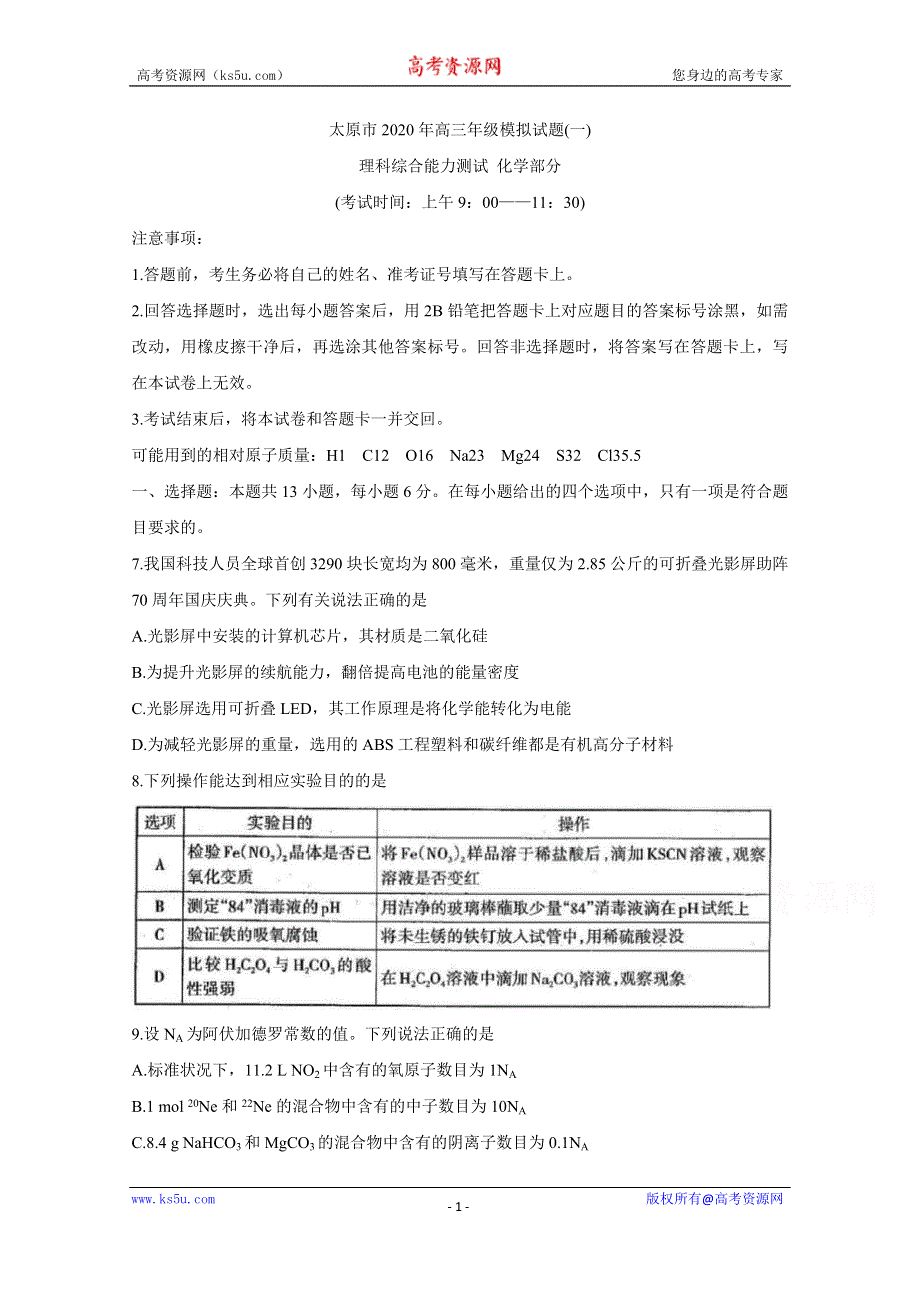 高考资源网（ks5u.com） 高考资源网 您身边的高考专家

太原市2020年高三年级模拟试题(一)

理科综合能力测试 化学部分

(考试时间：上午9：00——11：30)

注意事项：

1.答题前，考生务必将自己的姓名、准考证号填写在答题卡上。

2.回答选择题时，选出每小题答案后，用2B铅笔把答题卡上对应题目的答案标号涂黑，如需改动，用橡皮擦干净后，再选涂其他答案标号。回答非选择题时，将答案写在答题卡上，写在本试卷上无效。

3.考试结束后，将本试卷和答题卡一并交回。

可能用到的相对原子质量：H1 C12 O16 Na23 Mg24 S32 Cl35.5

一、选择题：本题共13小题，每小题6分。在每小题给出的四个选项中，只有一项是符合题目要求的。

7.我国科技人员全球首创3290块长宽均为800毫米，重量仅为2.85公斤的可折叠光影屏助阵70周年国庆庆典。下列有关说法正确的是

A.光影屏中安装的计算机芯片，其材质是二氧化硅

B.为提升光影屏的续航能力，翻倍提高电池的能量密度

C.光影屏选用可折叠LED，其工作原理是将化学能转化为电能

D.为减轻光影屏的重量，选用的ABS工程塑料和碳纤维都是有机高分子材料

8.下列操作能达到相应实验目的的是

| 选项 | 实验目的 | 操作 |
|---|---|---|
| A | 检验$Fe(NO_3)_2$晶体是否已氧化变质 | 将$Fe(NO_3)_2$样品溶于稀盐酸后，滴加KSCN溶液，观察溶液是否变红 |
| B | 测定“84”消毒液的pH | 用洁净的玻璃棒蘸取少量“84”消毒液滴在pH试纸上 |
| C | 验证铁的吸氧腐蚀 | 将未生锈的铁钉放入试管中，用稀硫酸浸没 |
| D | 比较$H_2C_2O_4$与$H_2CO_3$的酸性强弱 | 在$H_2C_2O_4$溶液中滴加$Na_2CO_3$溶液，观察现象 |

9.设$N_A$为阿伏加德罗常数的值。下列说法正确的是

A.标准状况下，11.2 L $NO_2$中含有的氧原子数目为$1N_A$

B.1 mol $^{20}Ne$和$^{22}Ne$的混合物中含有的中子数目为$10N_A$

C.8.4 g $NaHCO_3$和$MgCO_3$的混合物中含有的阴离子数目为$0.1N_A$

www.ks5u.com - 1 - 版权所有@高考资源网